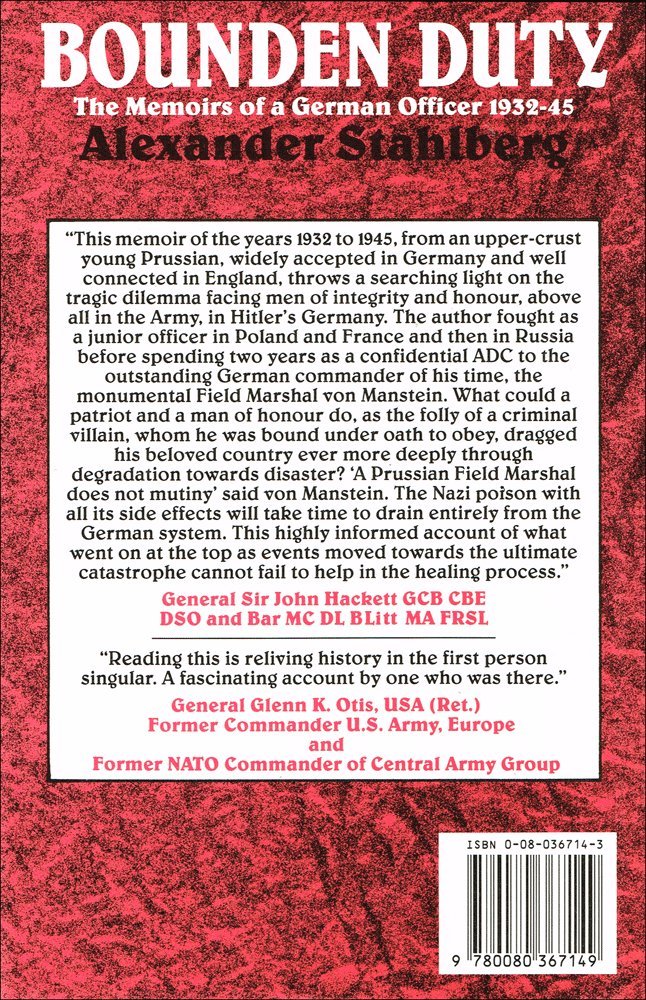 BOUNDEN DUTY

The Memoirs of a German Officer 1932-45

Alexander Stahlberg

"This memoir of the years 1932 to 1945, from an upper-crust young Prussian, widely accepted in Germany and well connected in England, throws a searching light on the tragic dilemma facing men of integrity and honour, above all in the Army, in Hitler's Germany. The author fought as a junior officer in Poland and France and then in Russia before spending two years as a confidential ADC to the outstanding German commander of his time, the monumental Field Marshal von Manstein. What could a patriot and a man of honour do, as the folly of a criminal villain, whom he was bound under oath to obey, dragged his beloved country ever more deeply through degradation towards disaster? 'A Prussian Field Marshal does not mutiny' said von Manstein. The Nazi poison with all its side effects will take time to drain entirely from the German system. This highly informed account of what went on at the top as events moved towards the ultimate catastrophe cannot fail to help in the healing process."

General Sir John Hackett GCB CBE DSO and Bar MC DL BLitt MA FRSL

"Reading this is reliving history in the first person singular. A fascinating account by one who was there."

General Glenn K. Otis, USA (Ret.)
Former Commander U.S. Army, Europe
and
Former NATO Commander of Central Army Group

ISBN 0-08-036714-3

9 780080 367149